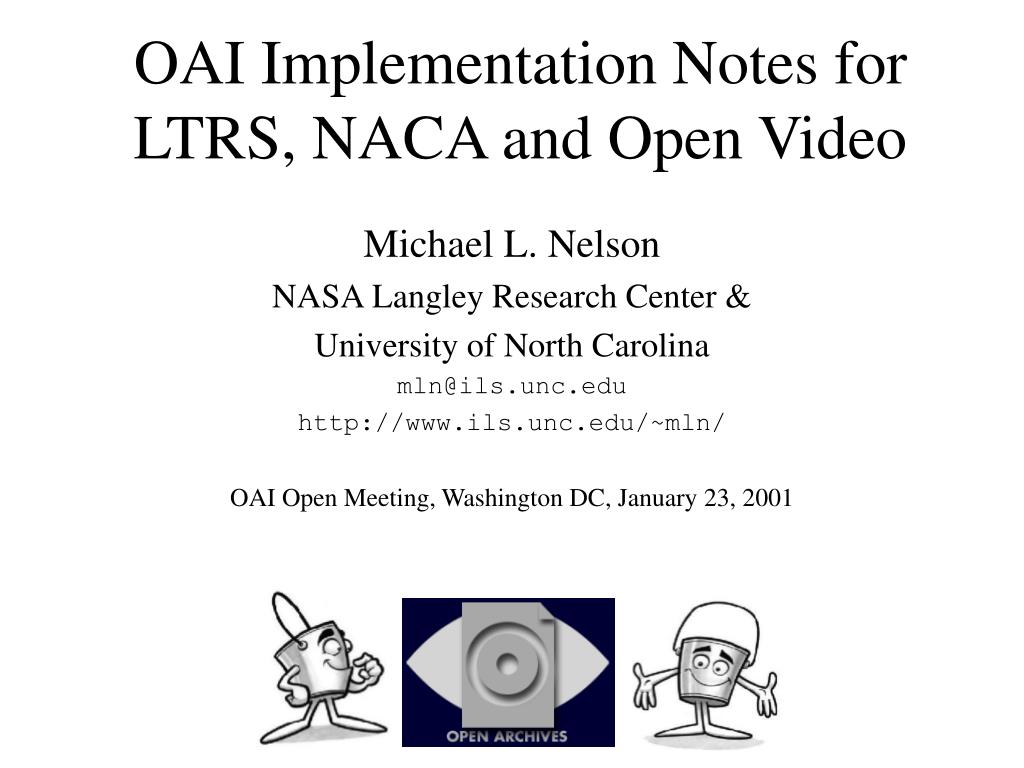 OAI Implementation Notes for LTRS, NACA and Open Video

Michael L. Nelson
NASA Langley Research Center &
University of North Carolina
mln@ils.unc.edu
http://www.ils.unc.edu/~mln/

OAI Open Meeting, Washington DC, January 23, 2001

OPEN ARCHIVES